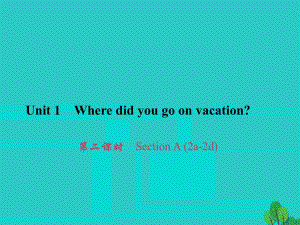 Unit 1 Where did you go on vacation?

第二课时 Section A (2a-2d)